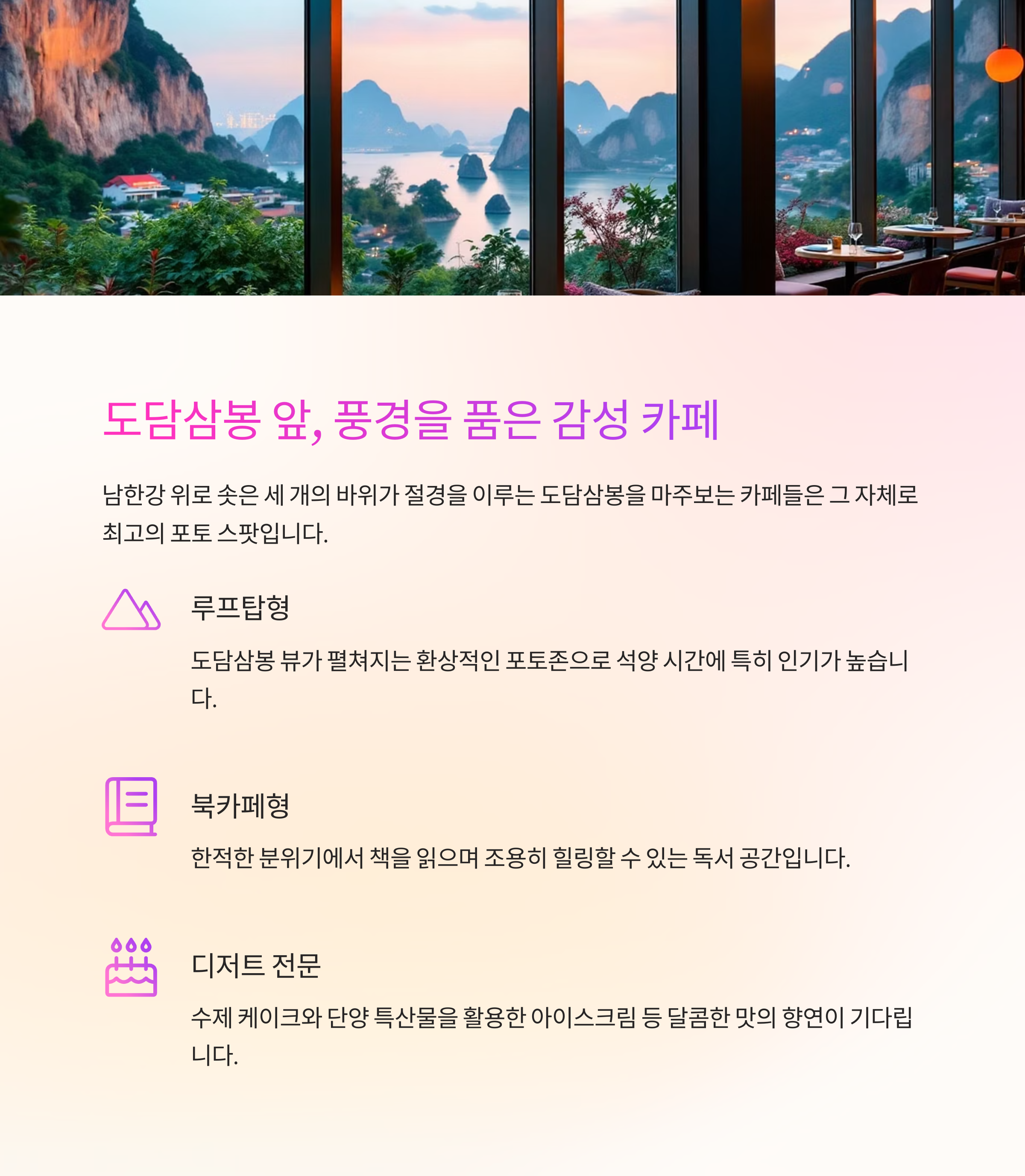 도담삼봉 앞, 풍경을 품은 감성 카페

남한강 위로 솟은 세 개의 바위가 절경을 이루는 도담삼봉을 마주보는 카페들은 그 자체로 최고의 포토 스팟입니다.

루프탑형

도담삼봉 뷰가 펼쳐지는 환상적인 포토존으로 석양 시간에 특히 인기가 높습니다.

북카페형

한적한 분위기에서 책을 읽으며 조용히 힐링할 수 있는 독서 공간입니다.

디저트 전문

수제 케이크와 단양 특산물을 활용한 아이스크림 등 달콤한 맛의 향연이 기다립니다.